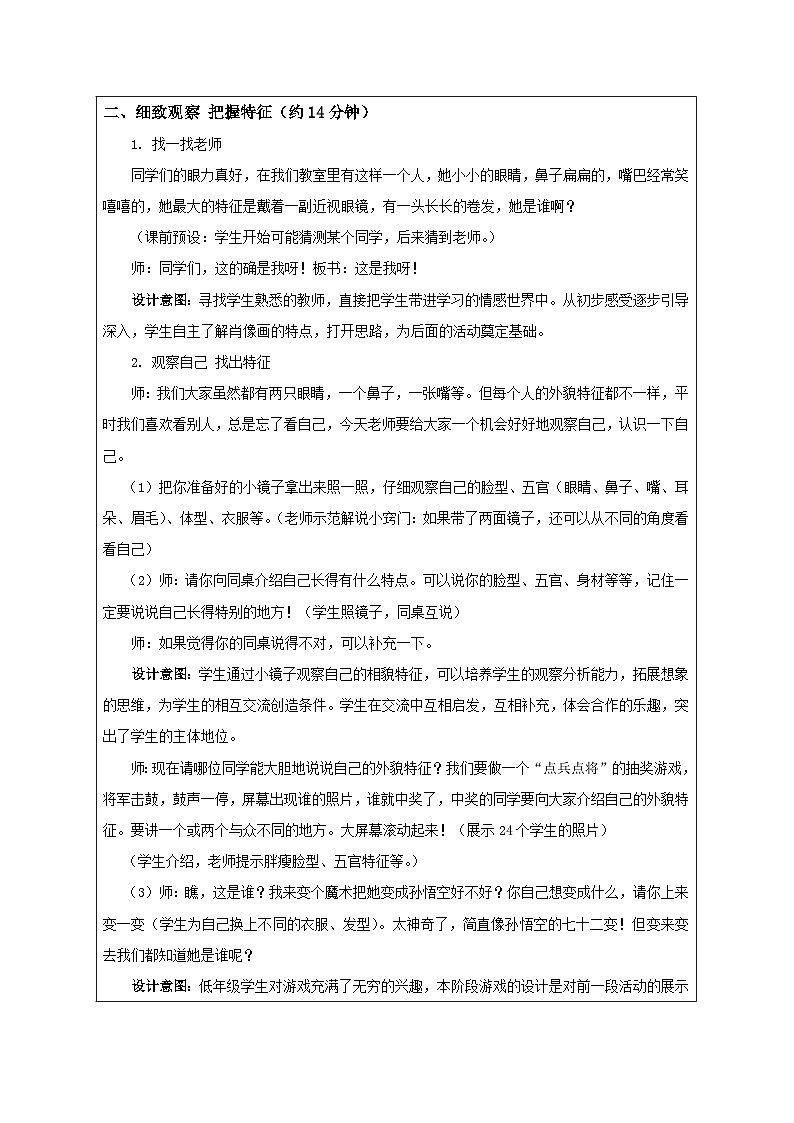 二、细致观察 把握特征（约14分钟）

1. 找一找老师

同学们的眼力真好，在我们教室里有这样一个人，她小小的眼睛，鼻子扁扁的，嘴巴经常笑嘻嘻的，她最大的特征是戴着一副近视眼镜，有一头长长的卷发，她是谁啊？

（课前预设：学生开始可能猜测某个同学，后来猜到老师。）

师：同学们，这的确是我呀！板书：这是我呀！

设计意图：寻找学生熟悉的教师，直接把学生带进学习的情感世界中。从初步感受逐步引导深入，学生自主了解肖像画的特点，打开思路，为后面的活动奠定基础。

2. 观察自己 找出特征

师：我们大家虽然都有两只眼睛，一个鼻子，一张嘴等。但每个人的外貌特征都不一样，平时我们喜欢看别人，总是忘了看自己，今天老师要给大家一个机会好好地观察自己，认识一下自己。

（1）把你准备好的小镜子拿出来照一照，仔细观察自己的脸型、五官（眼睛、鼻子、嘴、耳朵、眉毛）、体型、衣服等。（老师示范解说小窍门：如果带了两面镜子，还可以从不同的角度看看自己）

（2）师：请你向同桌介绍自己长得有什么特点。可以说你的脸型、五官、身材等等，记住一定要说说自己长得特别的地方！（学生照镜子，同桌互说）

师：如果觉得你的同桌说得不对，可以补充一下。

设计意图：学生通过小镜子观察自己的相貌特征，可以培养学生的观察分析能力，拓展想象的思维，为学生的相互交流创造条件。学生在交流中互相启发，互相补充，体会合作的乐趣，突出了学生的主体地位。

师：现在请哪位同学能大胆地说说自己的外貌特征？我们要做一个“点兵点将”的抽奖游戏，将军击鼓，鼓声一停，屏幕出现谁的照片，谁就中奖了，中奖的同学要向大家介绍自己的外貌特征。要讲一个或两个与众不同的地方。大屏幕滚动起来！（展示24个学生的照片）

（学生介绍，老师提示胖瘦脸型、五官特征等。）

（3）师：瞧，这是谁？我来变个魔术把她变成孙悟空好不好？你自己想变成什么，请你上来变一变（学生为自己换上不同的衣服、发型）。太神奇了，简直像孙悟空的七十二变！但变来变去我们都知道她是谁呢？

设计意图：低年级学生对游戏充满了无穷的兴趣，本阶段游戏的设计是对前一段活动的展示